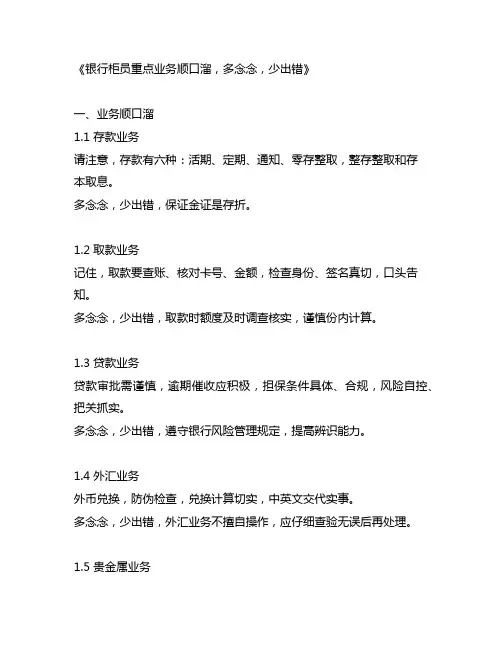 《银行柜员重点业务顺口溜，多念念，少出错》

一、业务顺口溜

1.1 存款业务

请注意，存款有六种：活期、定期、通知、零存整取，整存整取和存本取息。

多念念，少出错，保证金证是存折。

1.2 取款业务

记住，取款要查账、核对卡号、金额，检查身份、签名真切，口头告知。

多念念，少出错，取款时额度及时调查核实，谨慎份内计算。

1.3 贷款业务

贷款审批需谨慎，逾期催收应积极，担保条件具体、合规，风险自控、把关抓实。

多念念，少出错，遵守银行风险管理规定，提高辨识能力。

1.4 外汇业务

外币兑换，防伪检查，兑换计算切实，中英文交代实事。

多念念，少出错，外汇业务不擅自操作，应仔细查验无误后再处理。

1.5 贵金属业务